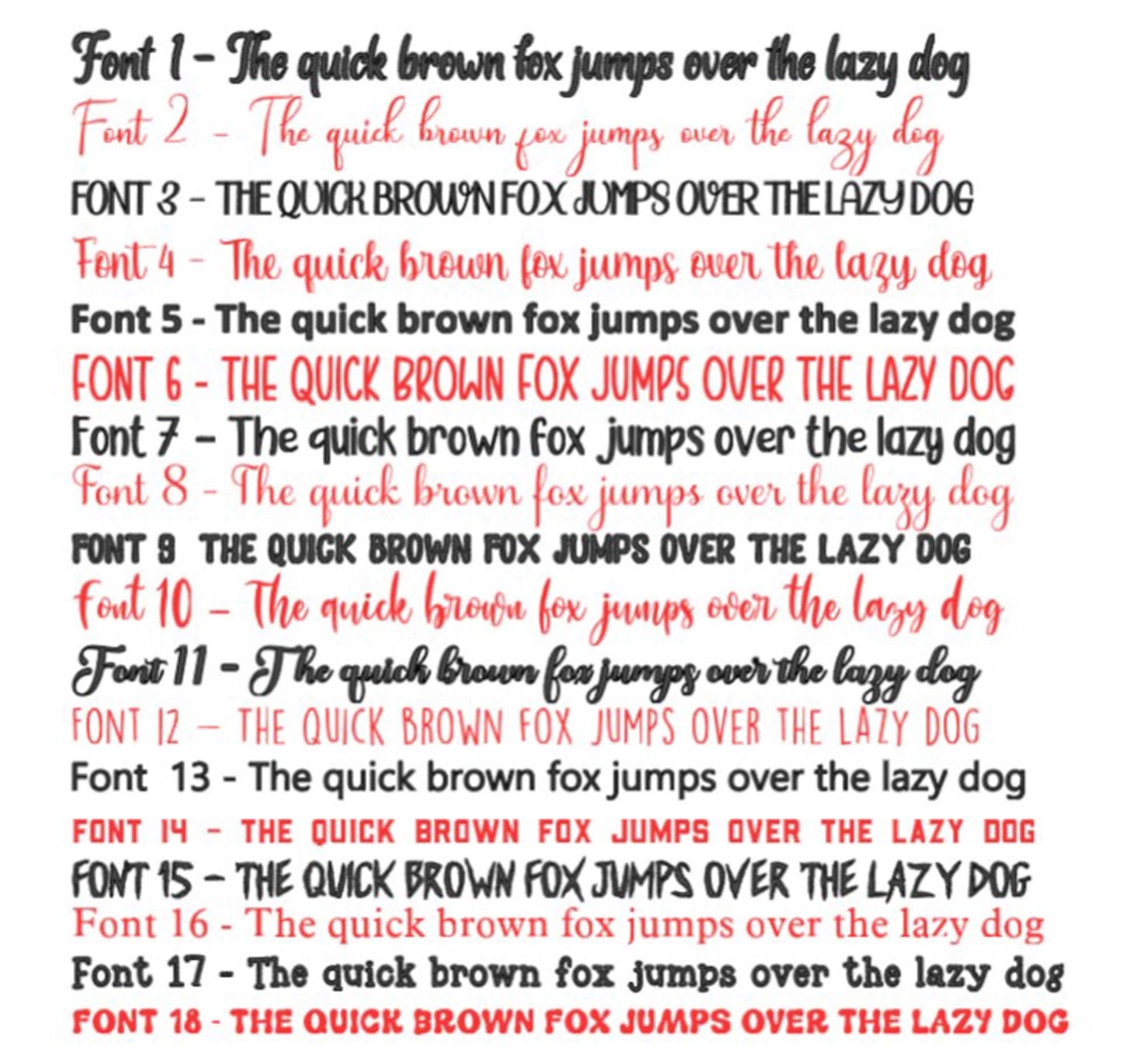 Font 1 - The quick brown fox jumps over the lazy dog

Font 2 - The quick brown fox jumps over the lazy dog

FONT 3 - THE QUICK BROWN FOX JUMPS OVER THE LAZY DOG

Font 4 - The quick brown fox jumps over the lazy dog

Font 5 - The quick brown fox jumps over the lazy dog

FONT 6 - THE QUICK BROWN FOX JUMPS OVER THE LAZY DOG

Font 7 - The quick brown fox jumps over the lazy dog

Font 8 - The quick brown fox jumps over the lazy dog

FONT 9 THE QUICK BROWN FOX JUMPS OVER THE LAZY DOG

Font 10 - The quick brown fox jumps over the lazy dog

Font 11 - The quick brown fox jumps over the lazy dog

FONT 12 - THE QUICK BROWN FOX JUMPS OVER THE LAZY DOG

Font 13 - The quick brown fox jumps over the lazy dog

FONT 14 - THE QUICK BROWN FOX JUMPS OVER THE LAZY DOG

FONT 15 - THE QUICK BROWN FOX JUMPS OVER THE LAZY DOG

Font 16 - The quick brown fox jumps over the lazy dog

Font 17 - The quick brown fox jumps over the lazy dog

FONT 18 - THE QUICK BROWN FOX JUMPS OVER THE LAZY DOG